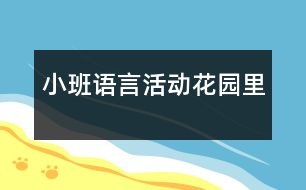 小班语言活动花园里